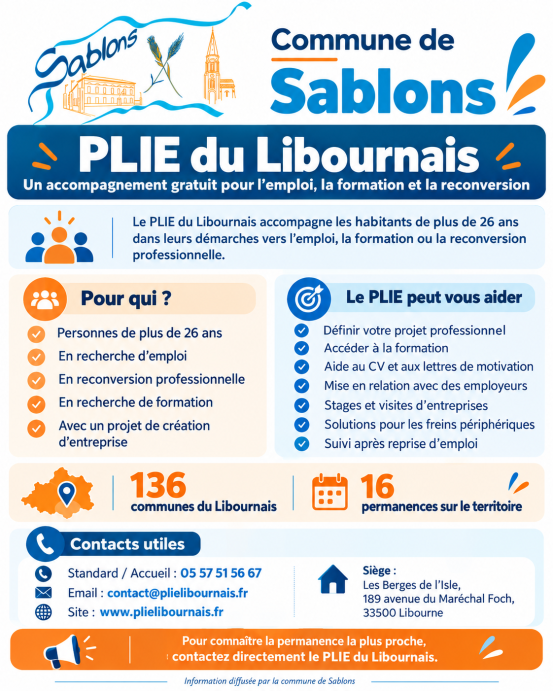 Sablons

Commune de
Sablons

PLIE du Libournais
Un accompagnement gratuit pour l'emploi, la formation et la reconversion

Le PLIE du Libournais accompagne les habitants de plus de 26 ans dans leurs démarches vers l'emploi, la formation ou la reconversion professionnelle.

Pour qui ?

Personnes de plus de 26 ans
En recherche d'emploi
En reconversion professionnelle
En recherche de formation
Avec un projet de création d'entreprise

Le PLIE peut vous aider

Définir votre projet professionnel
Accéder à la formation
Aide au CV et aux lettres de motivation
Mise en relation avec des employeurs
Stages et visites d'entreprises
Solutions pour les freins périphériques
Suivi après reprise d'emploi

136
communes du Libournais

16
permanences sur le territoire

Contacts utiles

Standard / Accueil : 05 57 51 56 67
Email : contact@plielibournais.fr
Site : www.plielibournais.fr

Siège :
Les Berges de l'Isle,
189 avenue du Maréchal Foch,
33500 Libourne

Pour connaître la permanence la plus proche, contactez directement le PLIE du Libournais.

Information diffusée par la commune de Sablons